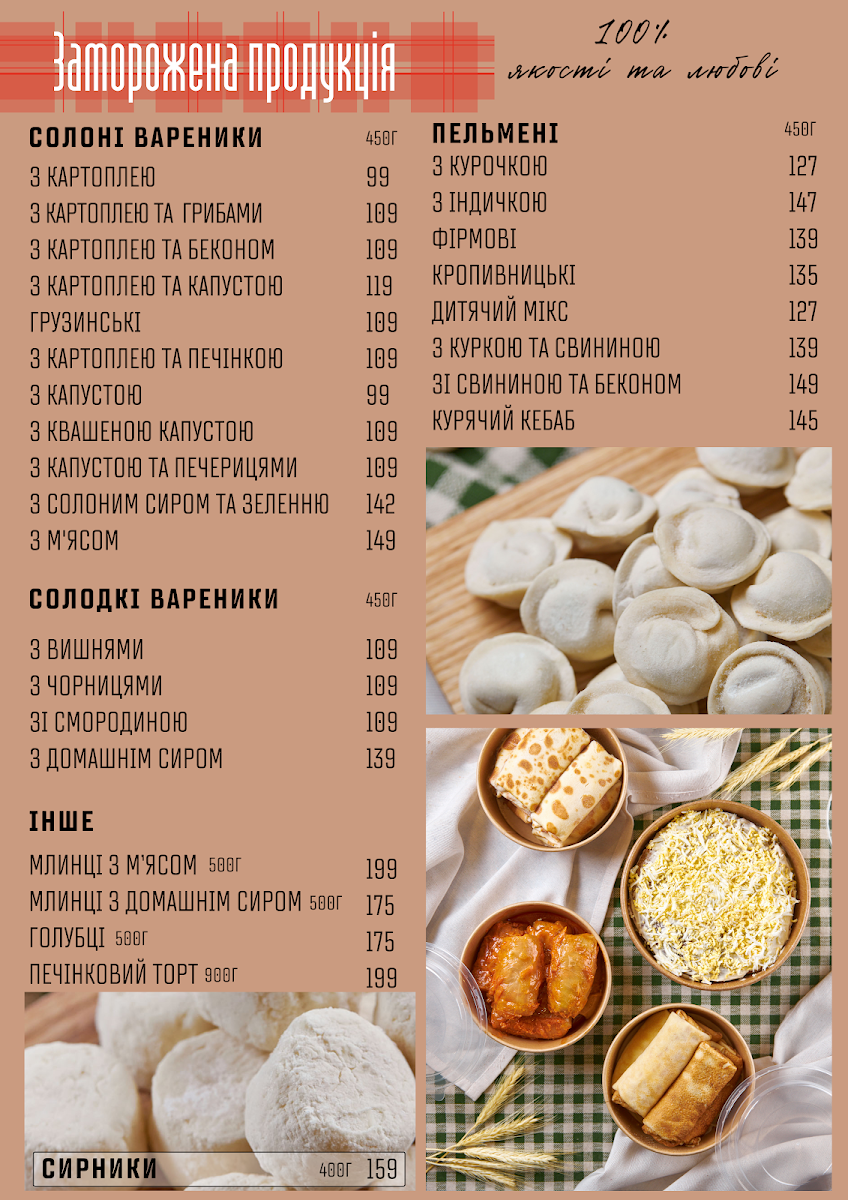 Заморожена продукція

100%
якості та любові

СОЛОНІ ВАРЕНИКИ 450Г
З КАРТОПЛЕЮ 99
З КАРТОПЛЕЮ ТА ГРИБАМИ 109
З КАРТОПЛЕЮ ТА БЕКОНОМ 109
З КАРТОПЛЕЮ ТА КАПУСТОЮ 119
ГРУЗИНСЬКІ 109
З КАРТОПЛЕЮ ТА ПЕЧІНКОЮ 109
З КАПУСТОЮ 99
З КВАШЕНОЮ КАПУСТОЮ 109
З КАПУСТОЮ ТА ПЕЧЕРИЦЯМИ 109
З СОЛОНИМ СИРОМ ТА ЗЕЛЕННЮ 142
З М'ЯСОМ 149

СОЛОДКІ ВАРЕНИКИ 450Г
З ВИШНЯМИ 109
З ЧОРНИЦЯМИ 109
ЗІ СМОРОДИНОЮ 109
З ДОМАШНІМ СИРОМ 139

ІНШЕ
МЛИНЦІ З М'ЯСОМ 500Г 199
МЛИНЦІ З ДОМАШНІМ СИРОМ 500Г 175
ГОЛУБЦІ 500Г 175
ПЕЧІНКОВИЙ ТОРТ 900Г 199

СИРНИКИ 400Г 159

ПЕЛЬМЕНІ 450Г
З КУРОЧКОЮ 127
З ІНДИЧКОЮ 147
ФІРМОВІ 139
КРОПИВНИЦЬКІ 135
ДИТЯЧИЙ МІКС 127
З КУРКОЮ ТА СВИНИНОЮ 139
ЗІ СВИНИНОЮ ТА БЕКОНОМ 149
КУРЯЧИЙ КЕБАБ 145